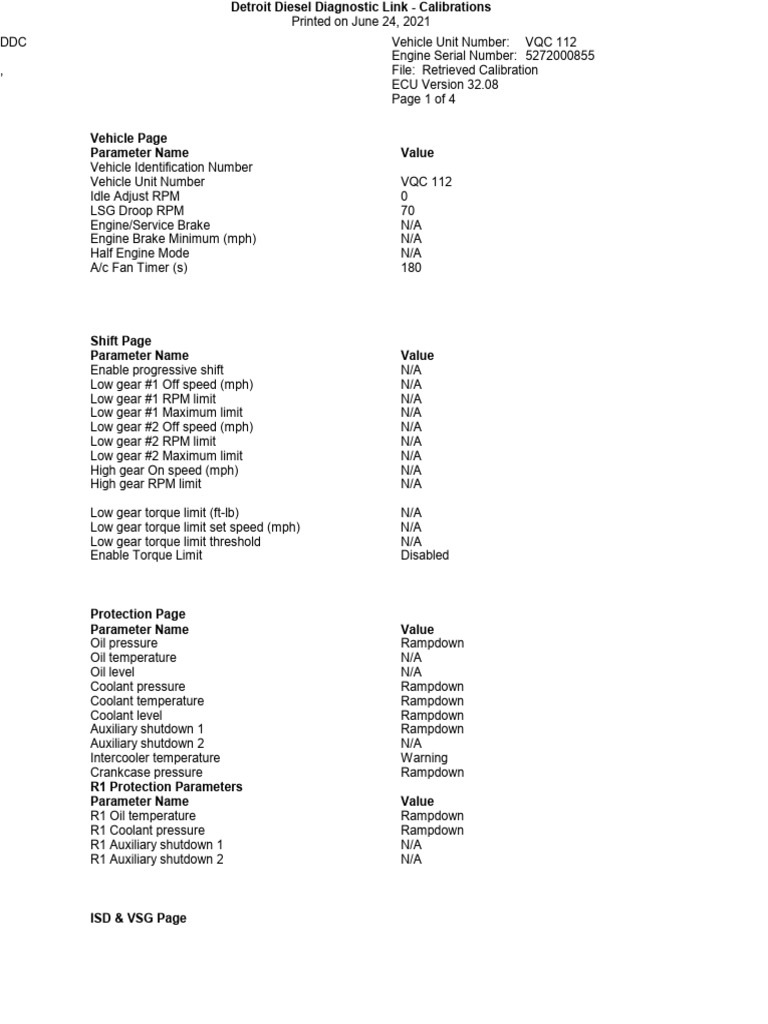 Detroit Diesel Diagnostic Link - Calibrations
Printed on June 24, 2021

DDC
,

Vehicle Unit Number: VQC 112
Engine Serial Number: 5272000855
File: Retrieved Calibration
ECU Version 32.08
Page 1 of 4

Vehicle Page

| Parameter Name | Value |
|---|---|
| Vehicle Identification Number | |
| Vehicle Unit Number | VQC 112 |
| Idle Adjust RPM | 0 |
| LSG Droop RPM | 70 |
| Engine/Service Brake | N/A |
| Engine Brake Minimum (mph) | N/A |
| Half Engine Mode | N/A |
| A/c Fan Timer (s) | 180 |

Shift Page

| Parameter Name | Value |
|---|---|
| Enable progressive shift | N/A |
| Low gear #1 Off speed (mph) | N/A |
| Low gear #1 RPM limit | N/A |
| Low gear #1 Maximum limit | N/A |
| Low gear #2 Off speed (mph) | N/A |
| Low gear #2 RPM limit | N/A |
| Low gear #2 Maximum limit | N/A |
| High gear On speed (mph) | N/A |
| High gear RPM limit | N/A |
| Low gear torque limit (ft-lb) | N/A |
| Low gear torque limit set speed (mph) | N/A |
| Low gear torque limit threshold | N/A |
| Enable Torque Limit | Disabled |

Protection Page

| Parameter Name | Value |
|---|---|
| Oil pressure | Rampdown |
| Oil temperature | N/A |
| Oil level | N/A |
| Coolant pressure | Rampdown |
| Coolant temperature | Rampdown |
| Coolant level | Rampdown |
| Auxiliary shutdown 1 | Rampdown |
| Auxiliary shutdown 2 | N/A |
| Intercooler temperature | Warning |
| Crankcase pressure | Rampdown |

R1 Protection Parameters

| Parameter Name | Value |
|---|---|
| R1 Oil temperature | Rampdown |
| R1 Coolant pressure | Rampdown |
| R1 Auxiliary shutdown 1 | N/A |
| R1 Auxiliary shutdown 2 | N/A |

ISD & VSG Page